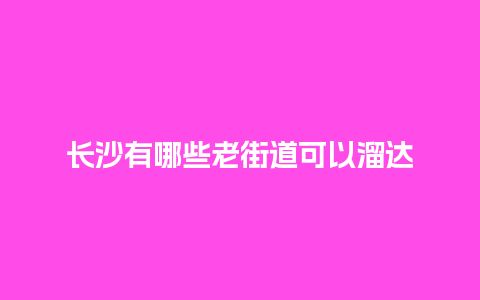 长沙有哪些老街道可以溜达